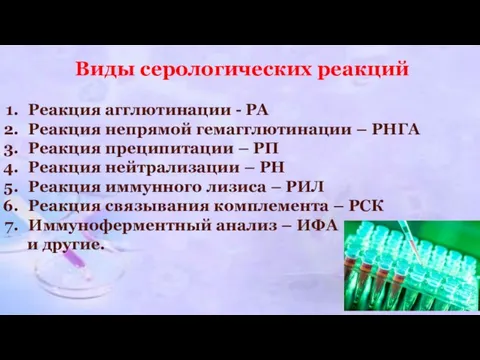 Виды серологических реакций

1. Реакция агглютинации - РА
2. Реакция непрямой гемагглютинации – РНГА
3. Реакция преципитации – РП
4. Реакция нейтрализации – РН
5. Реакция иммунного лизиса – РИЛ
6. Реакция связывания комплемента – РСК
7. Иммуноферментный анализ – ИФА
и другие.